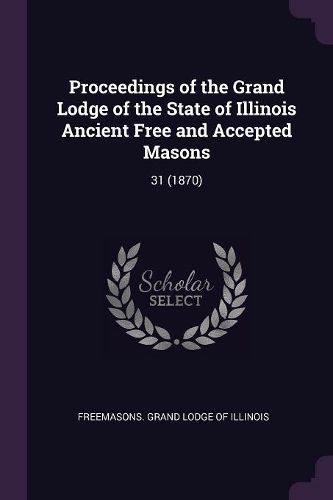 Proceedings of the Grand Lodge of the State of Illinois Ancient Free and Accepted Masons

31 (1870)

Scholar
SELECT

FREEMASONS. GRAND LODGE OF ILLINOIS